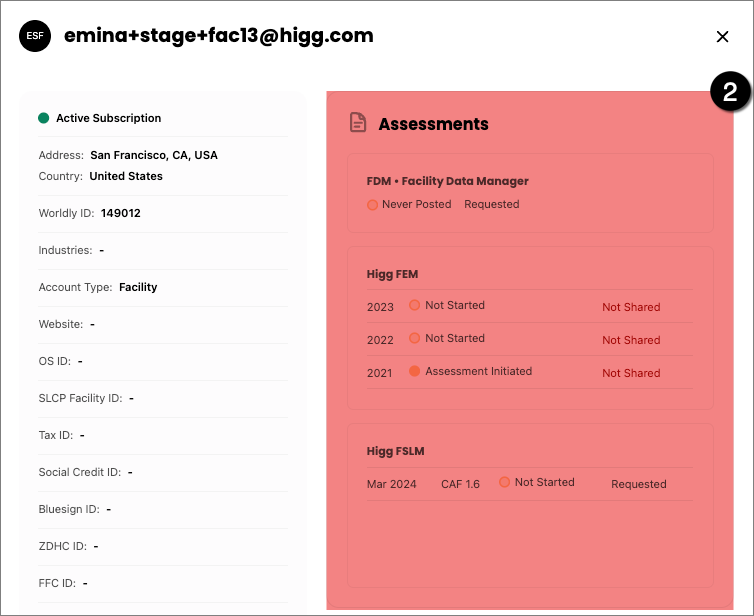 ESF emina+stage+fac13@higg.com

×

Active Subscription

Address: San Francisco, CA, USA
Country: United States

Worldly ID: 149012

Industries: -

Account Type: Facility

Website: -

OS ID: -

SLCP Facility ID: -

Tax ID: -

Social Credit ID: -

Bluesign ID: -

ZDHC ID: -

FFC ID: -

2

Assessments

FDM • Facility Data Manager
Never Posted Requested

Higg FEM

| 2023 | Not Started | Not Shared |
|---|---|---|
| 2022 | Not Started | Not Shared |
| 2021 | Assessment Initiated | Not Shared |

Higg FSLM

| Mar 2024 | CAF 1.6 | Not Started | Requested |
|---|---|---|---|